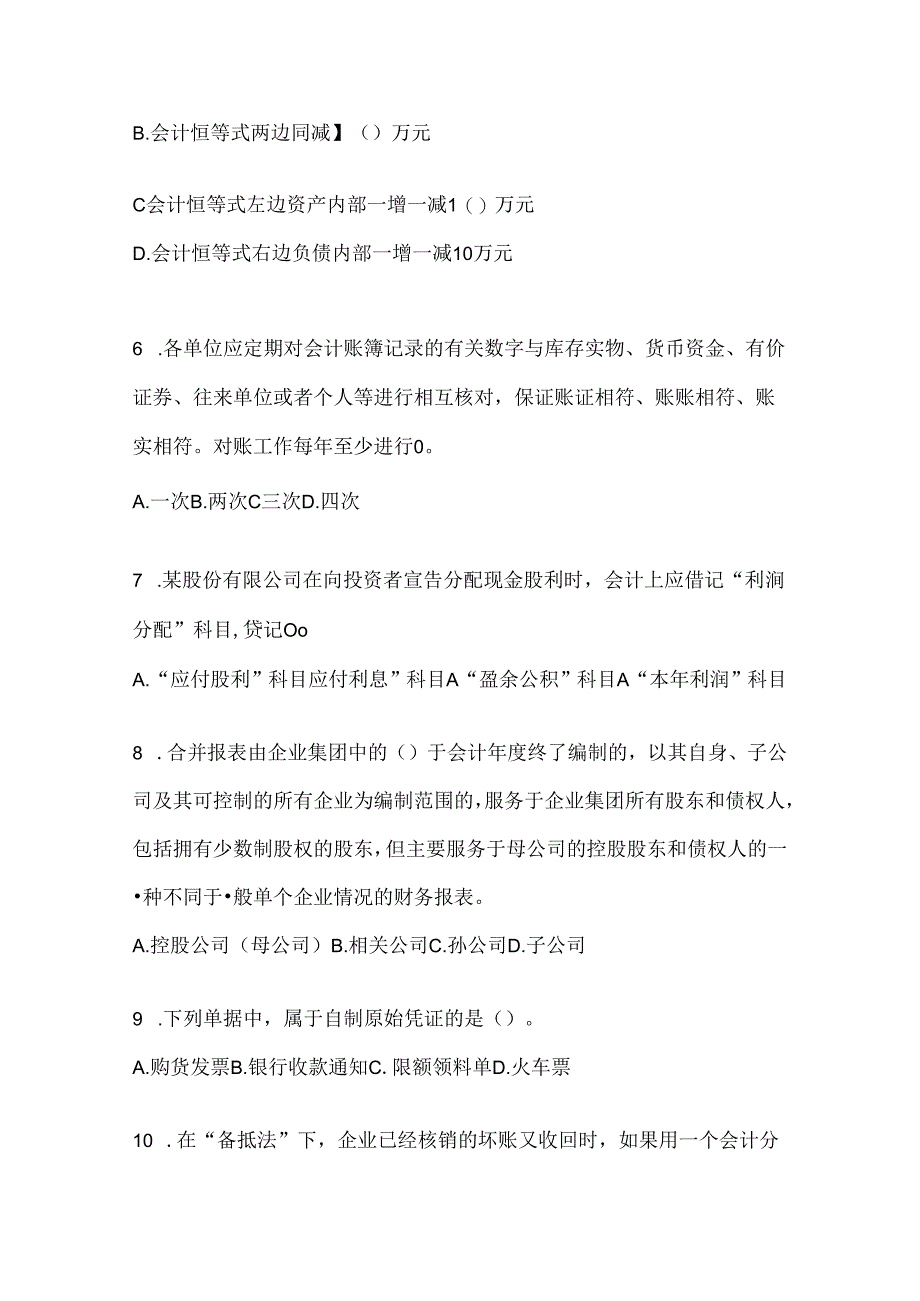 B.会计恒等式两边同减】（）万元

C会计恒等式左边资产内部一增一减1（）万元

D.会计恒等式右边负债内部一增一减10万元

6 .各单位应定期对会计账簿记录的有关数字与库存实物、货币资金、有价证券、往来单位或者个人等进行相互核对，保证账证相符、账账相符、账实相符。对账工作每年至少进行0。

A.一次B.两次C三次D.四次

7 .某股份有限公司在向投资者宣告分配现金股利时，会计上应借记“利润分配”科目,贷记Oo

A.“应付股利”科目应付利息”科目A“盈余公积”科目A“本年利润”科目

8 .合并报表由企业集团中的（）于会计年度终了编制的，以其自身、子公司及其可控制的所有企业为编制范围的,服务于企业集团所有股东和债权人,包括拥有少数制股权的股东,但主要服务于母公司的控股股东和债权人的一•种不同于•般单个企业情况的财务报表。

A.控股公司（母公司）B.相关公司C.孙公司D.子公司

9 .下列单据中，属于自制原始凭证的是（）。

A.购货发票B.银行收款通知C.限额领料单D.火车票

10 .在“备抵法”下，企业已经核销的坏账又收回时，如果用一个会计分